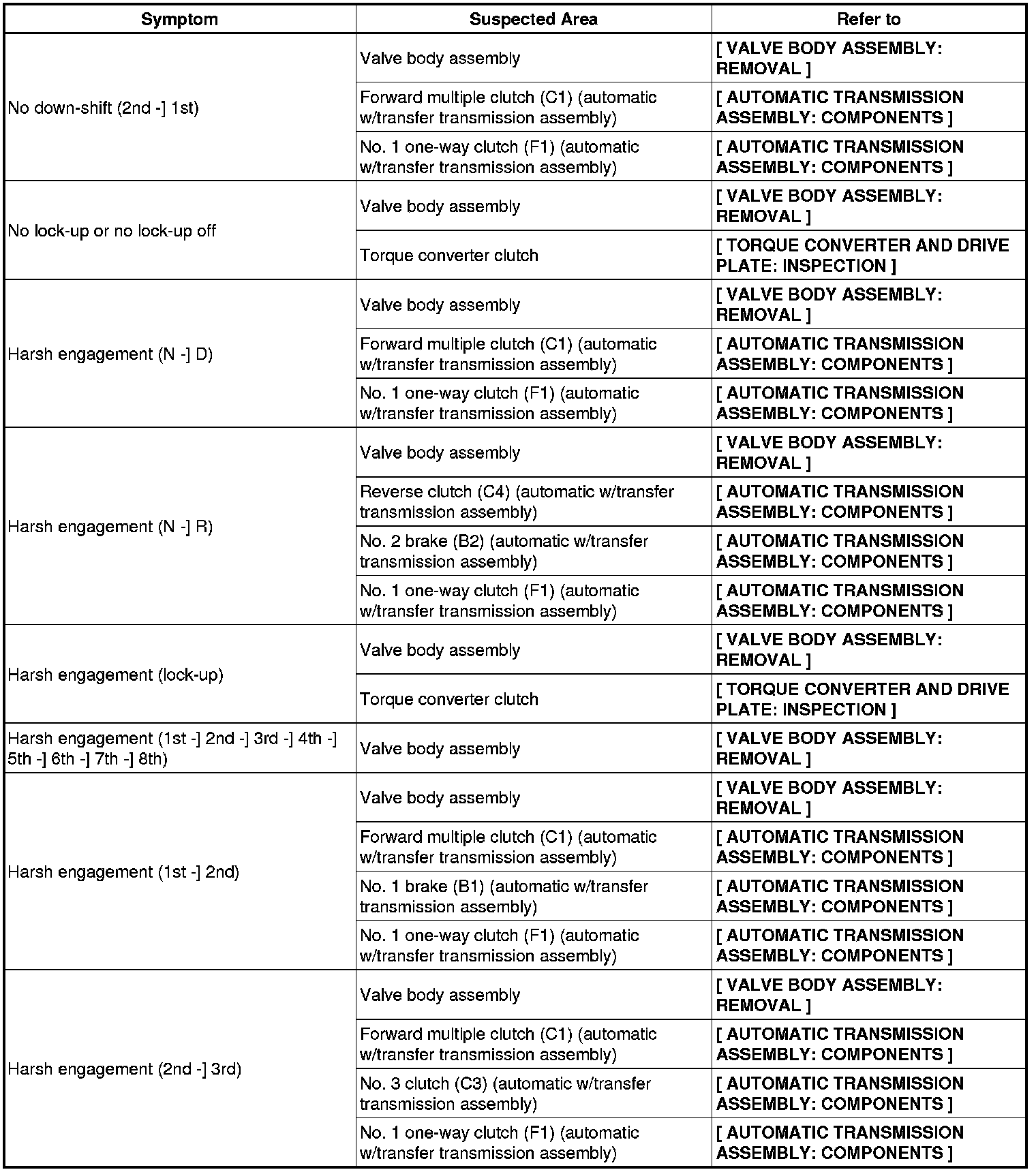 | Symptom | Suspected Area | Refer to |
|---|---|---|
| No down-shift (2nd -] 1st) | Valve body assembly | [ VALVE BODY ASSEMBLY: REMOVAL ] |
| | Forward multiple clutch (C1) (automatic w/transfer transmission assembly) | [ AUTOMATIC TRANSMISSION ASSEMBLY: COMPONENTS ] |
| | No. 1 one-way clutch (F1) (automatic w/transfer transmission assembly) | [ AUTOMATIC TRANSMISSION ASSEMBLY: COMPONENTS ] |
| No lock-up or no lock-up off | Valve body assembly | [ VALVE BODY ASSEMBLY: REMOVAL ] |
| | Torque converter clutch | [ TORQUE CONVERTER AND DRIVE PLATE: INSPECTION ] |
| Harsh engagement (N -] D) | Valve body assembly | [ VALVE BODY ASSEMBLY: REMOVAL ] |
| | Forward multiple clutch (C1) (automatic w/transfer transmission assembly) | [ AUTOMATIC TRANSMISSION ASSEMBLY: COMPONENTS ] |
| | No. 1 one-way clutch (F1) (automatic w/transfer transmission assembly) | [ AUTOMATIC TRANSMISSION ASSEMBLY: COMPONENTS ] |
| Harsh engagement (N -] R) | Valve body assembly | [ VALVE BODY ASSEMBLY: REMOVAL ] |
| | Reverse clutch (C4) (automatic w/transfer transmission assembly) | [ AUTOMATIC TRANSMISSION ASSEMBLY: COMPONENTS ] |
| | No. 2 brake (B2) (automatic w/transfer transmission assembly) | [ AUTOMATIC TRANSMISSION ASSEMBLY: COMPONENTS ] |
| | No. 1 one-way clutch (F1) (automatic w/transfer transmission assembly) | [ AUTOMATIC TRANSMISSION ASSEMBLY: COMPONENTS ] |
| Harsh engagement (lock-up) | Valve body assembly | [ VALVE BODY ASSEMBLY: REMOVAL ] |
| | Torque converter clutch | [ TORQUE CONVERTER AND DRIVE PLATE: INSPECTION ] |
| Harsh engagement (1st -] 2nd -] 3rd -] 4th -] 5th -] 6th -] 7th -] 8th) | Valve body assembly | [ VALVE BODY ASSEMBLY: REMOVAL ] |
| Harsh engagement (1st -] 2nd) | Valve body assembly | [ VALVE BODY ASSEMBLY: REMOVAL ] |
| | Forward multiple clutch (C1) (automatic w/transfer transmission assembly) | [ AUTOMATIC TRANSMISSION ASSEMBLY: COMPONENTS ] |
| | No. 1 brake (B1) (automatic w/transfer transmission assembly) | [ AUTOMATIC TRANSMISSION ASSEMBLY: COMPONENTS ] |
| | No. 1 one-way clutch (F1) (automatic w/transfer transmission assembly) | [ AUTOMATIC TRANSMISSION ASSEMBLY: COMPONENTS ] |
| Harsh engagement (2nd -] 3rd) | Valve body assembly | [ VALVE BODY ASSEMBLY: REMOVAL ] |
| | Forward multiple clutch (C1) (automatic w/transfer transmission assembly) | [ AUTOMATIC TRANSMISSION ASSEMBLY: COMPONENTS ] |
| | No. 3 clutch (C3) (automatic w/transfer transmission assembly) | [ AUTOMATIC TRANSMISSION ASSEMBLY: COMPONENTS ] |
| | No. 1 one-way clutch (F1) (automatic w/transfer transmission assembly) | [ AUTOMATIC TRANSMISSION ASSEMBLY: COMPONENTS ] |